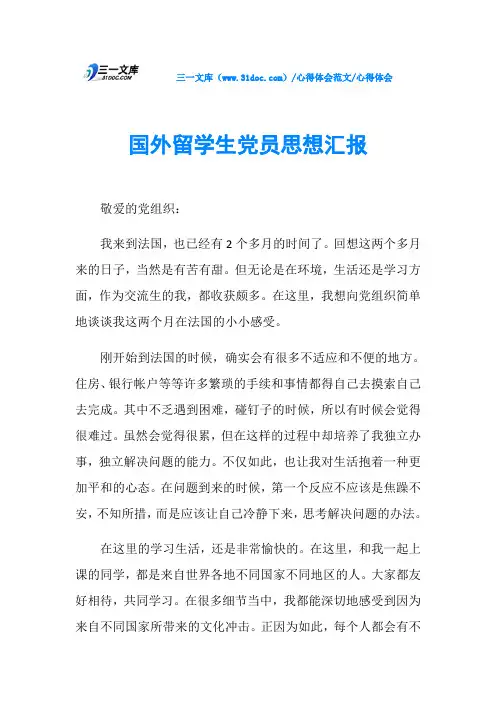 三一文库
31DOC.COM

三一文库（www.31doc.com）/心得体会范文/心得体会

国外留学生党员思想汇报

敬爱的党组织：

我来到法国，也已经有 2 个多月的时间了。回想这两个多月来的日子，当然是有苦有甜。但无论是在环境，生活还是学习方面，作为交流生的我，都收获颇多。在这里，我想向党组织简单地谈谈我这两个月在法国的小小感受。

刚开始到法国的时候，确实会有很多不适应和不便的地方。住房、银行帐户等等许多繁琐的手续和事情都得自己去摸索自己去完成。其中不乏遇到困难，碰钉子的时候，所以有时候会觉得很难过。虽然会觉得很累，但在这样的过程中却培养了我独立办事，独立解决问题的能力。不仅如此，也让我对生活抱着一种更加平和的心态。在问题到来的时候，第一个反应不应该是焦躁不安，不知所措，而是应该让自己冷静下来，思考解决问题的办法。

在这里的学习生活，还是非常愉快的。在这里，和我一起上课的同学，都是来自世界各地不同国家不同地区的人。大家都友好相待，共同学习。在很多细节当中，我都能深切地感受到因为来自不同国家所带来的文化冲击。正因为如此，每个人都会有不